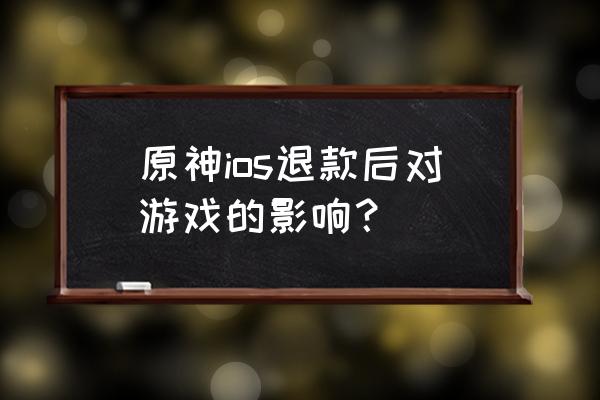 原神ios退款后对游戏的影响？